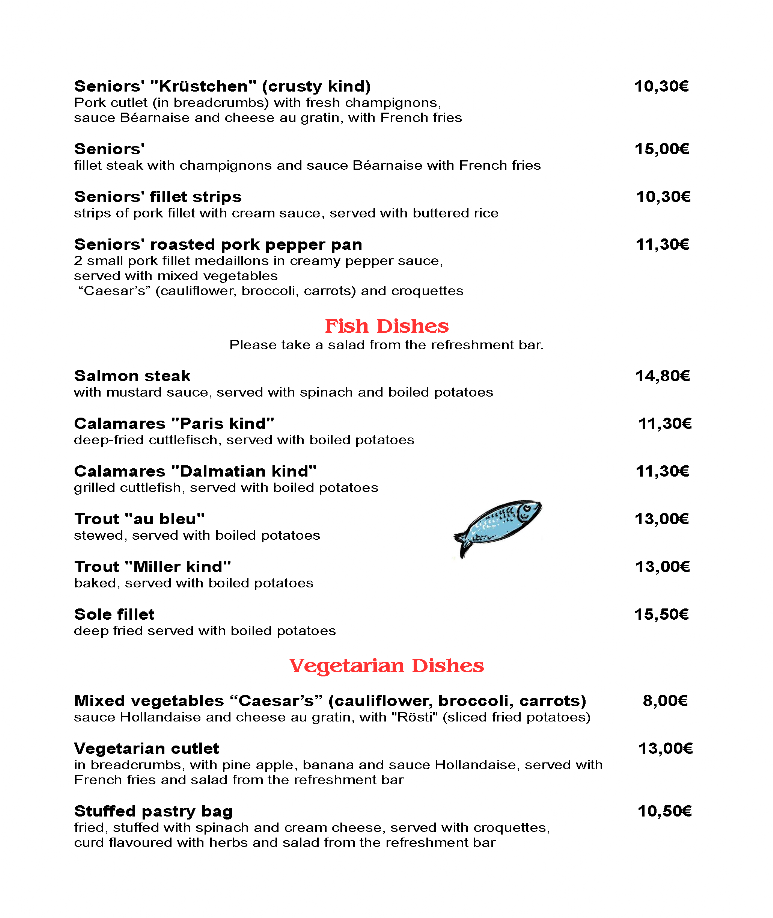 Seniors' "Krüstchen" (crusty kind) 10,30€
Pork cutlet (in breadcrumbs) with fresh champignons, sauce Béarnaise and cheese au gratin, with French fries

Seniors' 15,00€
fillet steak with champignons and sauce Béarnaise with French fries

Seniors' fillet strips 10,30€
strips of pork fillet with cream sauce, served with buttered rice

Seniors' roasted pork pepper pan 11,30€
2 small pork fillet medaillons in creamy pepper sauce, served with mixed vegetables "Caesar's" (cauliflower, broccoli, carrots) and croquettes

Fish Dishes
Please take a salad from the refreshment bar.

Salmon steak 14,80€
with mustard sauce, served with spinach and boiled potatoes

Calamares "Paris kind" 11,30€
deep-fried cuttlefisch, served with boiled potatoes

Calamares "Dalmatian kind" 11,30€
grilled cuttlefish, served with boiled potatoes

Trout "au bleu" 13,00€
stewed, served with boiled potatoes

Trout "Miller kind" 13,00€
baked, served with boiled potatoes

Sole fillet 15,50€
deep fried served with boiled potatoes

Vegetarian Dishes

Mixed vegetables "Caesar's" (cauliflower, broccoli, carrots) 8,00€
sauce Hollandaise and cheese au gratin, with "Rösti" (sliced fried potatoes)

Vegetarian cutlet 13,00€
in breadcrumbs, with pine apple, banana and sauce Hollandaise, served with French fries and salad from the refreshment bar

Stuffed pastry bag 10,50€
fried, stuffed with spinach and cream cheese, served with croquettes, curd flavoured with herbs and salad from the refreshment bar